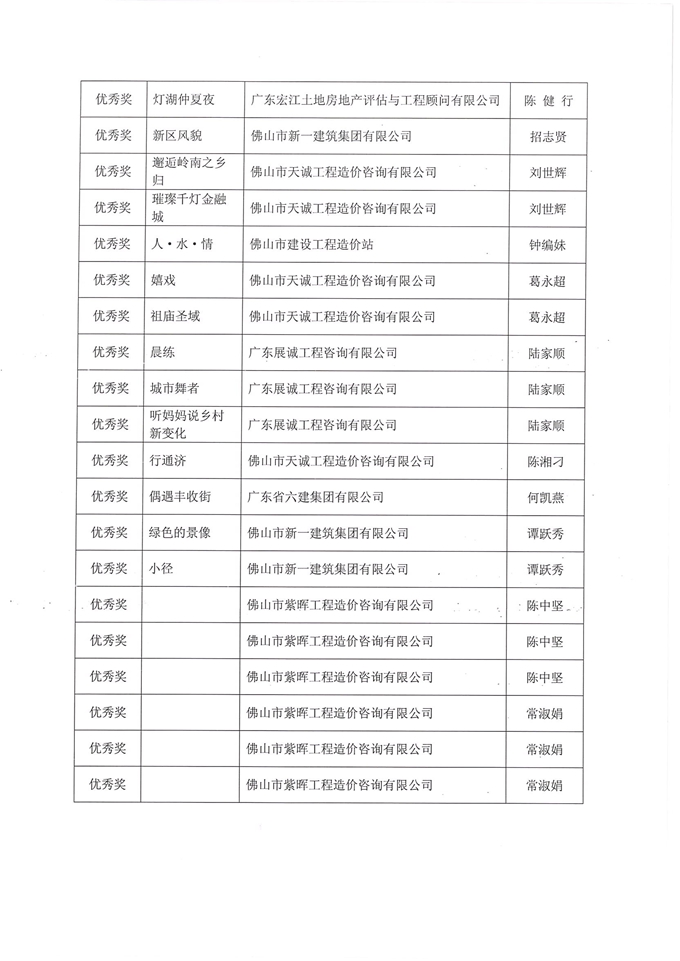 | 优秀奖 | 灯湖仲夏夜 | 广东宏江土地房地产评估与工程顾问有限公司 | 陈 健 行 |
|---|---|---|---|
| 优秀奖 | 新区风貌 | 佛山市新一建筑集团有限公司 | 招志贤 |
| 优秀奖 | 邂逅岭南之乡归 | 佛山市天诚工程造价咨询有限公司 | 刘世辉 |
| 优秀奖 | 璀璨千灯金融城 | 佛山市天诚工程造价咨询有限公司 | 刘世辉 |
| 优秀奖 | 人·水·情 | 佛山市建设工程造价站 | 钟编妹 |
| 优秀奖 | 嬉戏 | 佛山市天诚工程造价咨询有限公司 | 葛永超 |
| 优秀奖 | 祖庙圣域 | 佛山市天诚工程造价咨询有限公司 | 葛永超 |
| 优秀奖 | 晨练 | 广东展诚工程咨询有限公司 | 陆家顺 |
| 优秀奖 | 城市舞者 | 广东展诚工程咨询有限公司 | 陆家顺 |
| 优秀奖 | 听妈妈说乡村新变化 | 广东展诚工程咨询有限公司 | 陆家顺 |
| 优秀奖 | 行通济 | 佛山市天诚工程造价咨询有限公司 | 陈湘刁 |
| 优秀奖 | 偶遇丰收街 | 广东省六建集团有限公司 | 何凯燕 |
| 优秀奖 | 绿色的景像 | 佛山市新一建筑集团有限公司 | 谭跃秀 |
| 优秀奖 | 小径 | 佛山市新一建筑集团有限公司 | 谭跃秀 |
| 优秀奖 |  | 佛山市紫晖工程造价咨询有限公司 | 陈中坚 |
| 优秀奖 |  | 佛山市紫晖工程造价咨询有限公司 | 陈中坚 |
| 优秀奖 |  | 佛山市紫晖工程造价咨询有限公司 | 陈中坚 |
| 优秀奖 |  | 佛山市紫晖工程造价咨询有限公司 | 常淑娟 |
| 优秀奖 |  | 佛山市紫晖工程造价咨询有限公司 | 常淑娟 |
| 优秀奖 |  | 佛山市紫晖工程造价咨询有限公司 | 常淑娟 |